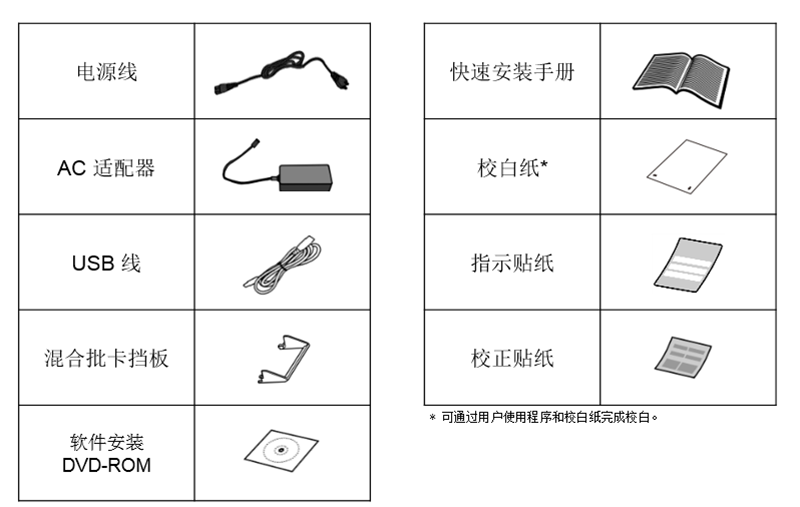 | 电源线 | |
|---|---|
| AC 适配器 | |
| USB 线 | |
| 混合批卡挡板 | |
| 软件安装 DVD-ROM | |

| 快速安装手册 | |
|---|---|
| 校白纸* | |
| 指示贴纸 | |
| 校正贴纸 | |

* 可通过用户使用程序和校白纸完成校白。